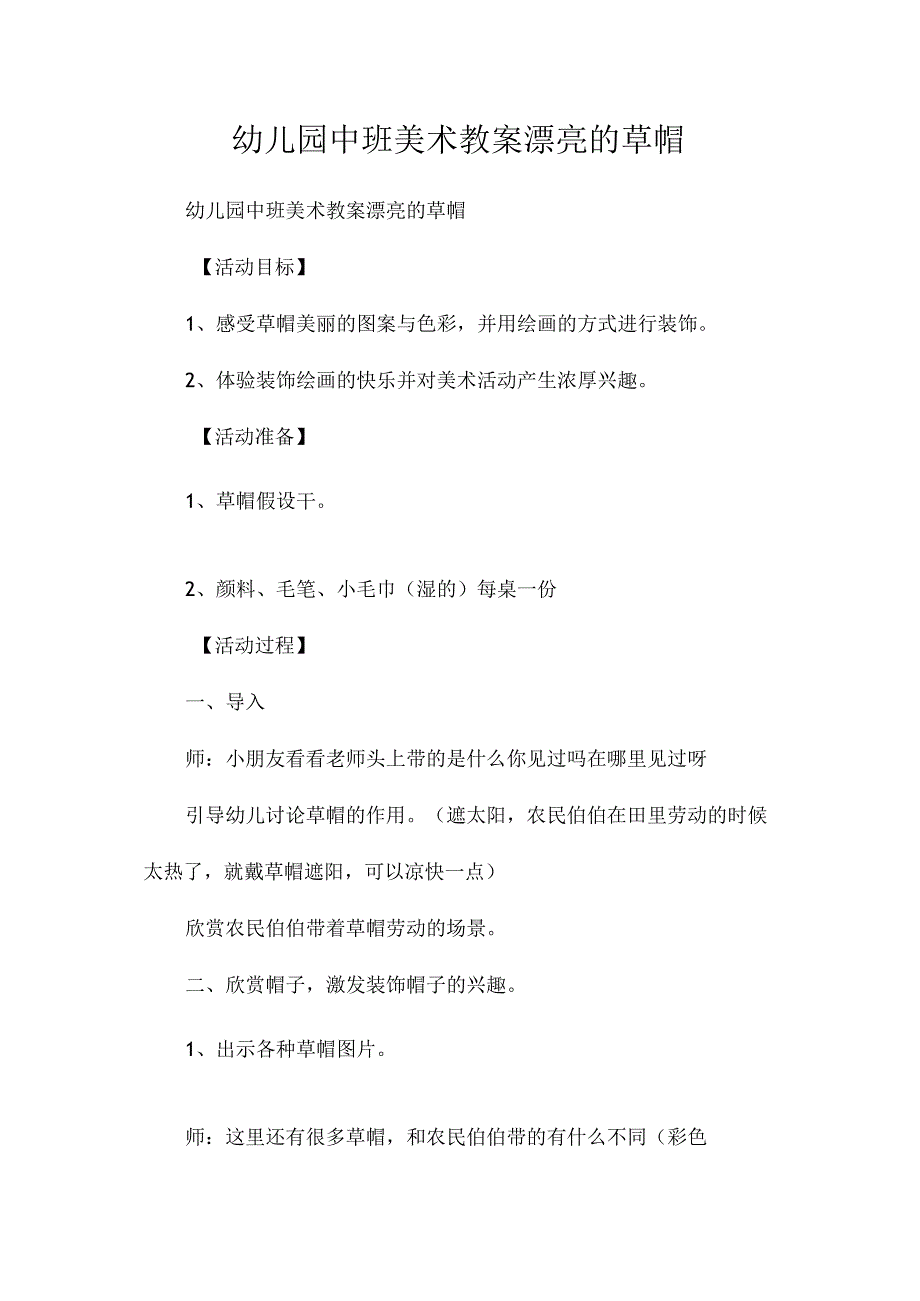 幼儿园中班美术教案漂亮的草帽

幼儿园中班美术教案漂亮的草帽

【活动目标】

1、感受草帽美丽的图案与色彩，并用绘画的方式进行装饰。

2、体验装饰绘画的快乐并对美术活动产生浓厚兴趣。

【活动准备】

1、草帽假设干。

2、颜料、毛笔、小毛巾（湿的）每桌一份

【活动过程】

一、导入

师：小朋友看看老师头上带的是什么你见过吗在哪里见过呀

引导幼儿讨论草帽的作用。（遮太阳，农民伯伯在田里劳动的时候太热了，就戴草帽遮阳，可以凉快一点）

欣赏农民伯伯带着草帽劳动的场景。

二、欣赏帽子，激发装饰帽子的兴趣。

1、出示各种草帽图片。

师：这里还有很多草帽，和农民伯伯带的有什么不同（彩色